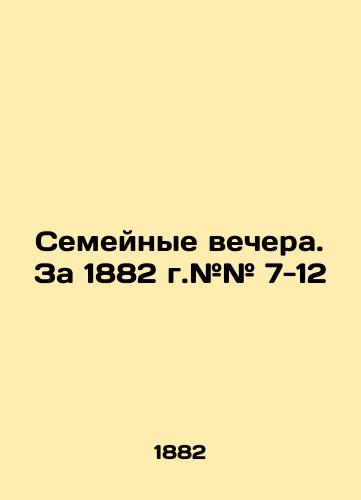 Семейные вечера. За 1882 г.№№ 7-12

1882